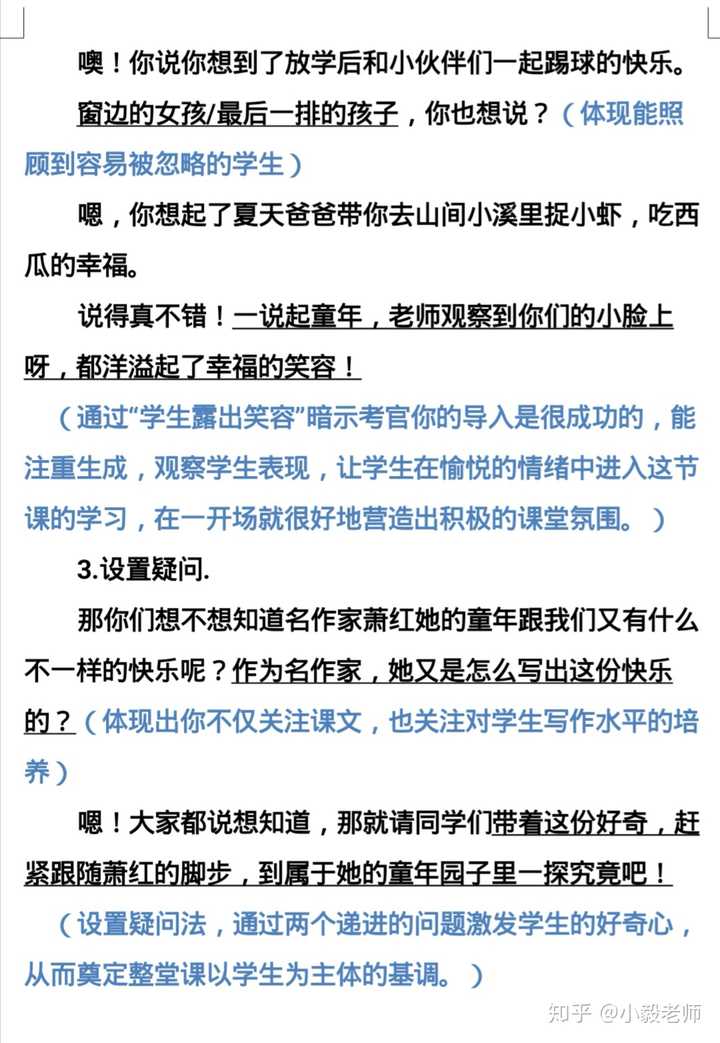 噢！你说你想到了放学后和小伙伴们一起踢球的快乐。

窗边的女孩/最后一排的孩子，你也想说？（体现能照顾到容易被忽略的学生）

嗯，你想起了夏天爸爸带你去山间小溪里捉小虾，吃西瓜的幸福。

说得真不错！一说起童年，老师观察到你们的小脸上呀，都洋溢起了幸福的笑容！

（通过“学生露出笑容”暗示考官你的导入是很成功的，能注重生成，观察学生表现，让学生在愉悦的情绪中进入这节课的学习，在一开场就很好地营造出积极的课堂氛围。）

3.设置疑问.

那你们想不想知道名作家萧红她的童年跟我们又有什么不一样的快乐呢？作为名作家，她又是怎么写出这份快乐的？（体现出你不仅关注课文，也关注对学生写作水平的培养）

嗯！大家都说想知道，那就请同学们带着这份好奇，赶紧跟随萧红的脚步，到属于她的童年园子里一探究竟吧！

（设置疑问法，通过两个递进的问题激发学生的好奇心，从而奠定整堂课以学生为主体的基调。）

知乎 @小毅老师